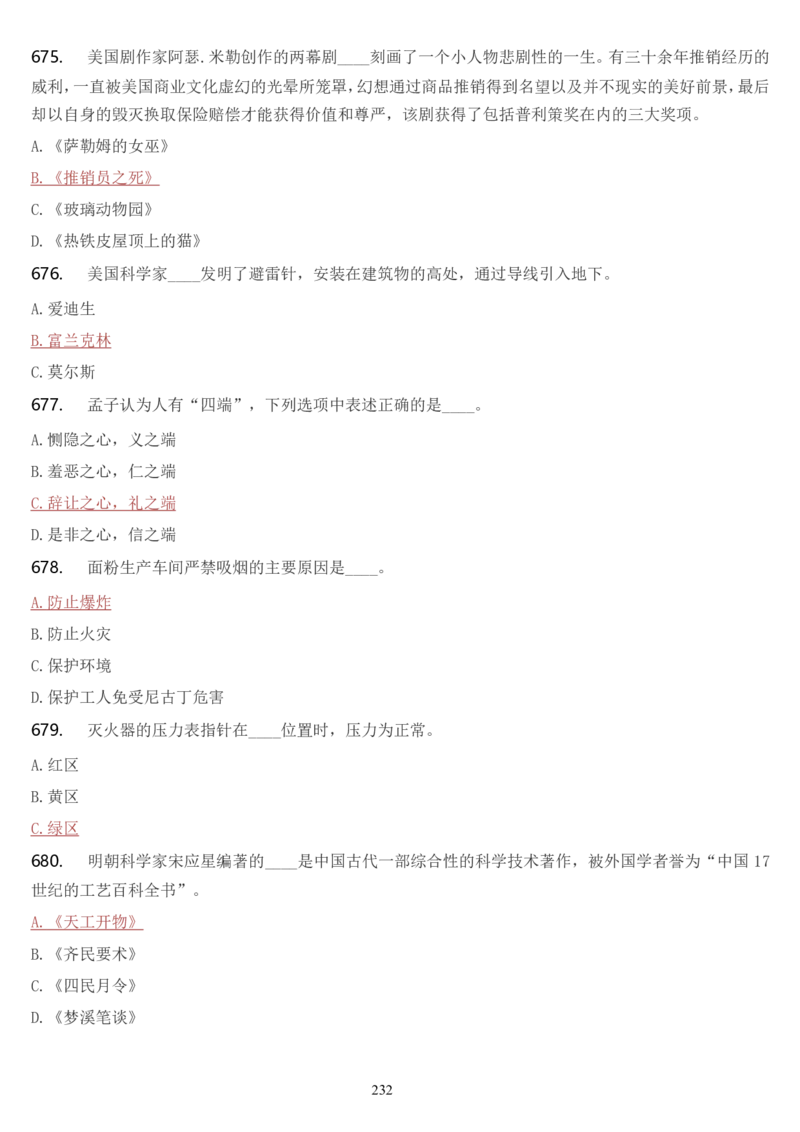 675. 美国剧作家阿瑟.米勒创作的两幕剧____刻画了一个小人物悲剧性的一生。有三十余年推销经历的威利，一直被美国商业文化虚幻的光晕所笼罩，幻想通过商品推销得到名望以及并不现实的美好前景，最后却以自身的毁灭换取保险赔偿才能获得价值和尊严，该剧获得了包括普利策奖在内的三大奖项。

A.《萨勒姆的女巫》

B.《推销员之死》

C.《玻璃动物园》

D.《热铁皮屋顶上的猫》

676. 美国科学家____发明了避雷针，安装在建筑物的高处，通过导线引入地下。

A.爱迪生

B.富兰克林

C.莫尔斯

677. 孟子认为人有“四端”，下列选项中表述正确的是____。

A.恻隐之心，义之端

B.羞恶之心，仁之端

C.辞让之心，礼之端

D.是非之心，信之端

678. 面粉生产车间严禁吸烟的主要原因是____。

A.防止爆炸

B.防止火灾

C.保护环境

D.保护工人免受尼古丁危害

679. 灭火器的压力表指针在____位置时，压力为正常。

A.红区

B.黄区

C.绿区

680. 明朝科学家宋应星编著的____是中国古代一部综合性的科学技术著作，被外国学者誉为“中国17世纪的工艺百科全书”。

A.《天工开物》

B.《齐民要术》

C.《四民月令》

D.《梦溪笔谈》

232